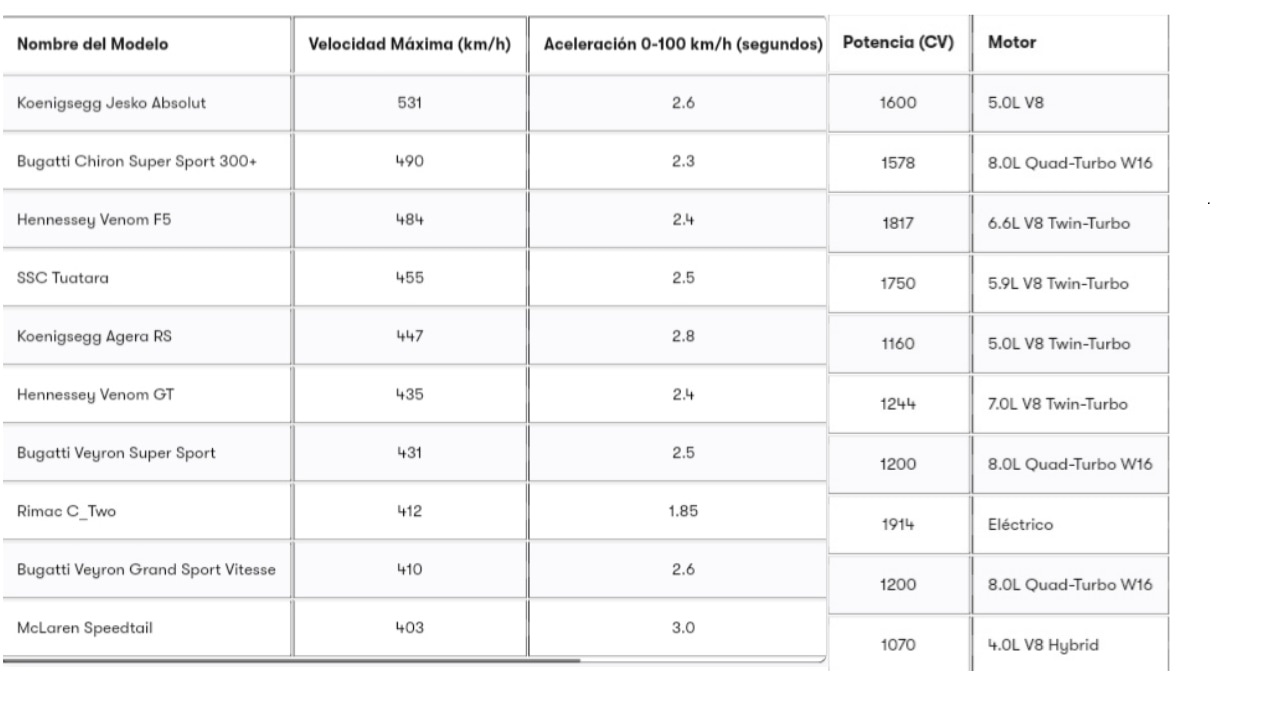 | Nombre del Modelo | Velocidad Máxima (km/h) | Aceleración 0-100 km/h (segundos) | Potencia (CV) | Motor |
|---|---|---|---|---|
| Koenigsegg Jesko Absolut | 531 | 2.6 | 1600 | 5.0L V8 |
| Bugatti Chiron Super Sport 300+ | 490 | 2.3 | 1578 | 8.0L Quad-Turbo W16 |
| Hennessey Venom F5 | 484 | 2.4 | 1817 | 6.6L V8 Twin-Turbo |
| SSC Tuatara | 455 | 2.5 | 1750 | 5.9L V8 Twin-Turbo |
| Koenigsegg Agera RS | 447 | 2.8 | 1160 | 5.0L V8 Twin-Turbo |
| Hennessey Venom GT | 435 | 2.4 | 1244 | 7.0L V8 Twin-Turbo |
| Bugatti Veyron Super Sport | 431 | 2.5 | 1200 | 8.0L Quad-Turbo W16 |
| Rimac C_Two | 412 | 1.85 | 1914 | Eléctrico |
| Bugatti Veyron Grand Sport Vitesse | 410 | 2.6 | 1200 | 8.0L Quad-Turbo W16 |
| McLaren Speedtail | 403 | 3.0 | 1070 | 4.0L V8 Hybrid |